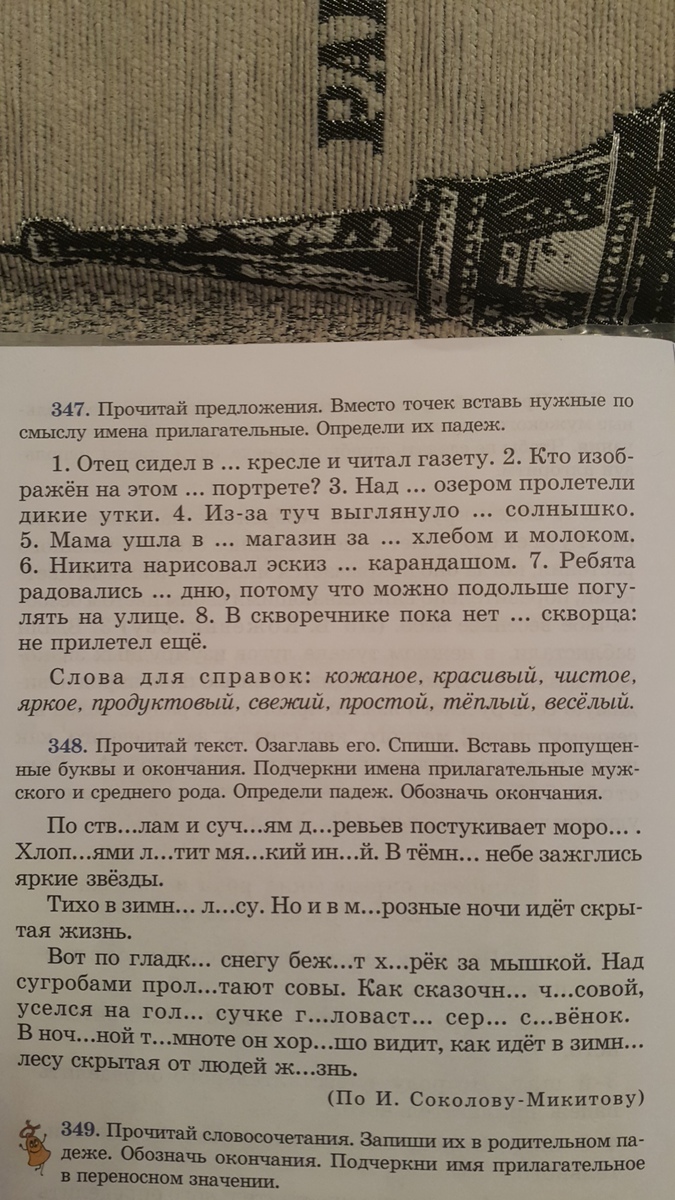 347. Прочитай предложения. Вместо точек вставь нужные по смыслу имена прилагательные. Определи их падеж.

1. Отец сидел в ... кресле и читал газету. 2. Кто изображён на этом ... портрете? 3. Над ... озером пролетели дикие утки. 4. Из-за туч выглянуло ... солнышко. 5. Мама ушла в ... магазин за ... хлебом и молоком. 6. Никита нарисовал эскиз ... карандашом. 7. Ребята радовались ... дню, потому что можно подольше погулять на улице. 8. В скворечнике пока нет ... скворца: не прилетел ещё.

Слова для справок: кожаное, красивый, чистое, яркое, продуктовый, свежий, простой, тёплый, весёлый.

348. Прочитай текст. Озаглавь его. Спиши. Вставь пропущенные буквы и окончания. Подчеркни имена прилагательные мужского и среднего рода. Определи падеж. Обозначь окончания.

По ств...лам и суч...ям д...ревьев постукивает моро... . Хлоп...ями л...тит мя...кий ин...й. В тёмн... небе зажглись яркие звёзды.

Тихо в зимн... л...су. Но и в м...розные ночи идёт скрытая жизнь.

Вот по гладк... снегу беж...т х...рёк за мышкой. Над сугробами прол...тают совы. Как сказочн... ч...совой, уселся на гол... сучке г...ловаст... сер... с...вёнок. В ноч...ной т...мноте он хор...шо видит, как идёт в зимн... лесу скрытая от людей ж...знь.

(По И. Соколову-Микитову)

349. Прочитай словосочетания. Запиши их в родительном падеже. Обозначь окончания. Подчеркни имя прилагательное в переносном значении.